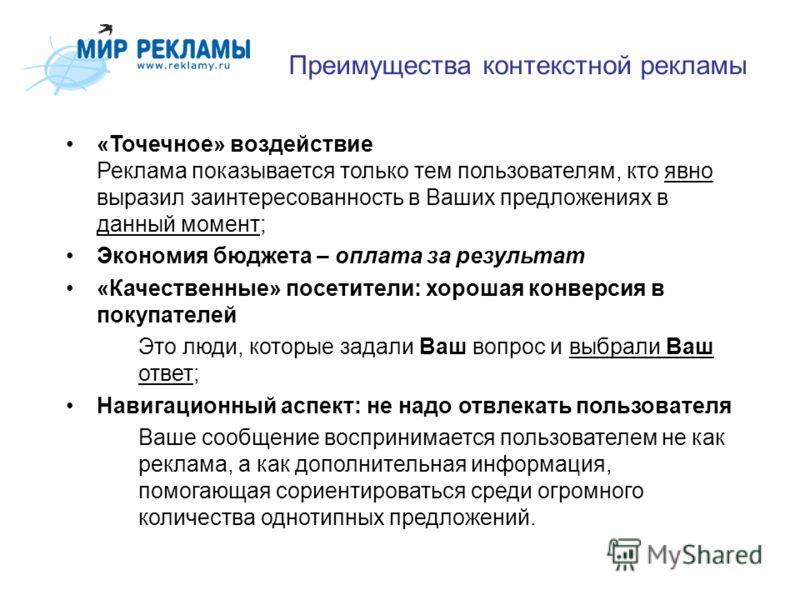 МИР РЕКЛАМЫ
www.reklamy.ru

Преимущества контекстной рекламы

• «Точечное» воздействие
Реклама показывается только тем пользователям, кто явно выразил заинтересованность в Ваших предложениях в данный момент;

• Экономия бюджета – оплата за результат

• «Качественные» посетители: хорошая конверсия в покупателей

Это люди, которые задали Ваш вопрос и выбрали Ваш ответ;

• Навигационный аспект: не надо отвлекать пользователя

Ваше сообщение воспринимается пользователем не как реклама, а как дополнительная информация, помогающая сориентироваться среди огромного количества однотипных предложений.

MyShared